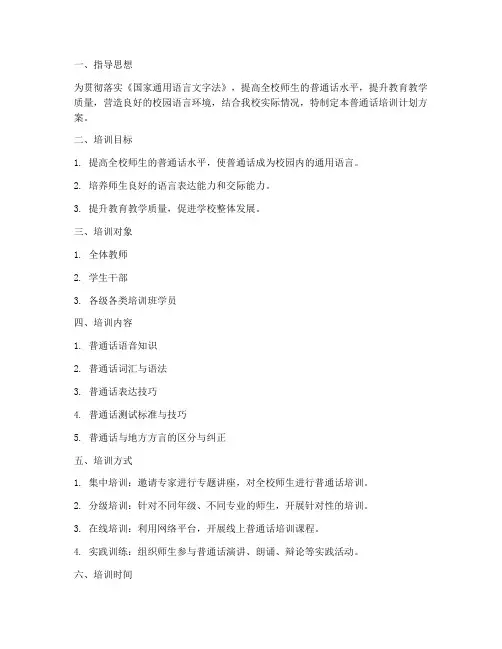 一、指导思想

为贯彻落实《国家通用语言文字法》，提高全校师生的普通话水平，提升教育教学质量，营造良好的校园语言环境，结合我校实际情况，特制定本普通话培训计划方案。

二、培训目标

1. 提高全校师生的普通话水平，使普通话成为校园内的通用语言。

2. 培养师生良好的语言表达能力和交际能力。

3. 提升教育教学质量，促进学校整体发展。

三、培训对象

1. 全体教师

2. 学生干部

3. 各级各类培训班学员

四、培训内容

1. 普通话语音知识

2. 普通话词汇与语法

3. 普通话表达技巧

4. 普通话测试标准与技巧

5. 普通话与地方方言的区分与纠正

五、培训方式

1. 集中培训：邀请专家进行专题讲座，对全校师生进行普通话培训。

2. 分级培训：针对不同年级、不同专业的师生，开展针对性的培训。

3. 在线培训：利用网络平台，开展线上普通话培训课程。

4. 实践训练：组织师生参与普通话演讲、朗诵、辩论等实践活动。

六、培训时间